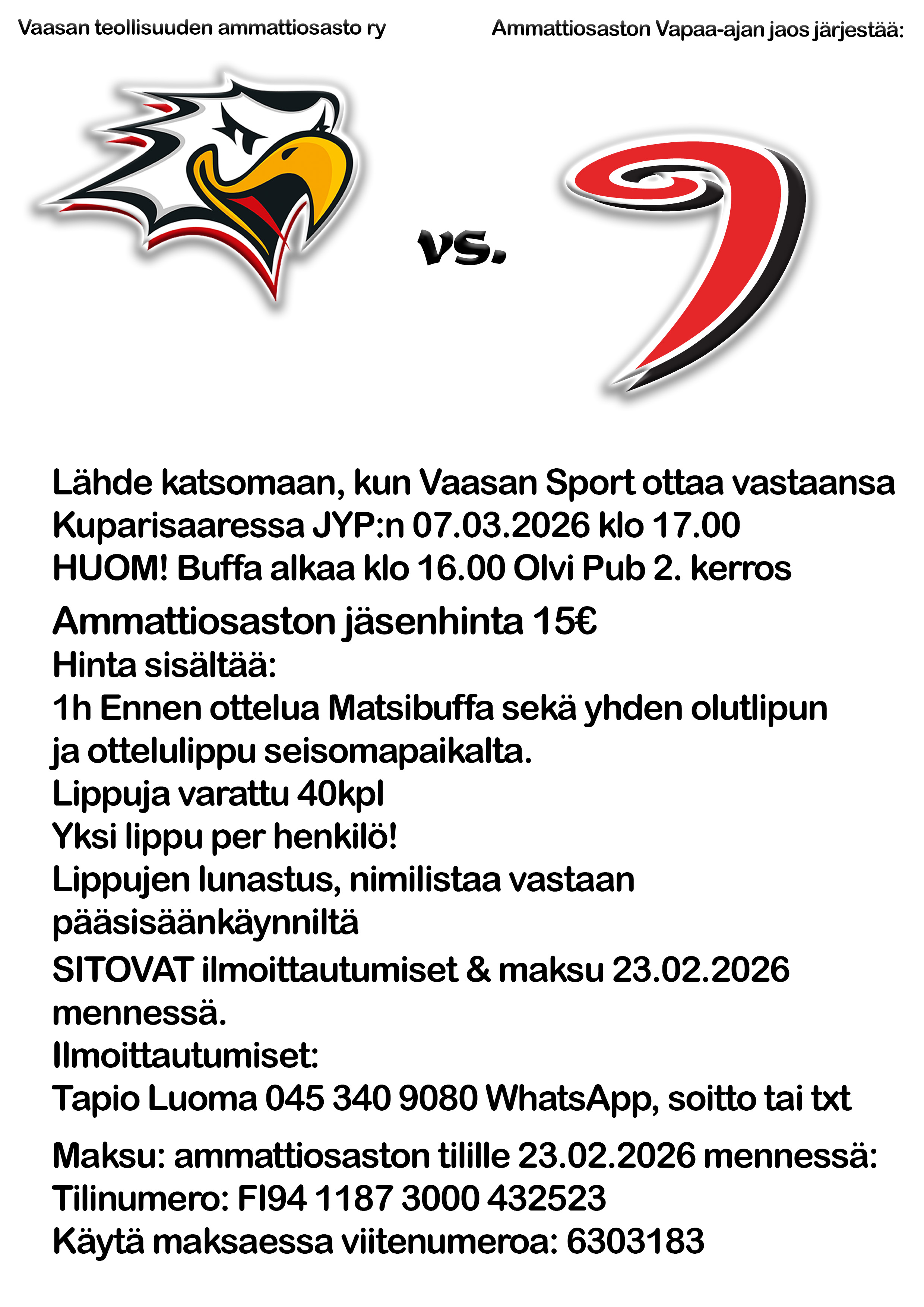 Vaasan teollisuuden ammattiosasto ry

Ammattiosaston Vapaa-ajan jaos järjestää:

vs.

Lähde katsomaan, kun Vaasan Sport ottaa vastaansa
Kuparisaaressa JYP:n 07.03.2026 klo 17.00
HUOM! Buffa alkaa klo 16.00 Olvi Pub 2. kerros

Ammattiosaston jäsenhinta 15€
Hinta sisältää:
1h Ennen ottelua Matsibuffa sekä yhden olutlipun
ja ottelulippu seisomapaikalta.
Lippuja varattu 40kpl
Yksi lippu per henkilö!
Lippujen lunastus, nimilistaa vastaan
pääsisäänkäynniltä
SITOVAT ilmoittautumiset & maksu 23.02.2026
mennessä.
Ilmoittautumiset:
Tapio Luoma 045 340 9080 WhatsApp, soitto tai txt

Maksu: ammattiosaston tilille 23.02.2026 mennessä:
Tilinumero: FI94 1187 3000 432523
Käytä maksaessa viitenumeroa: 6303183